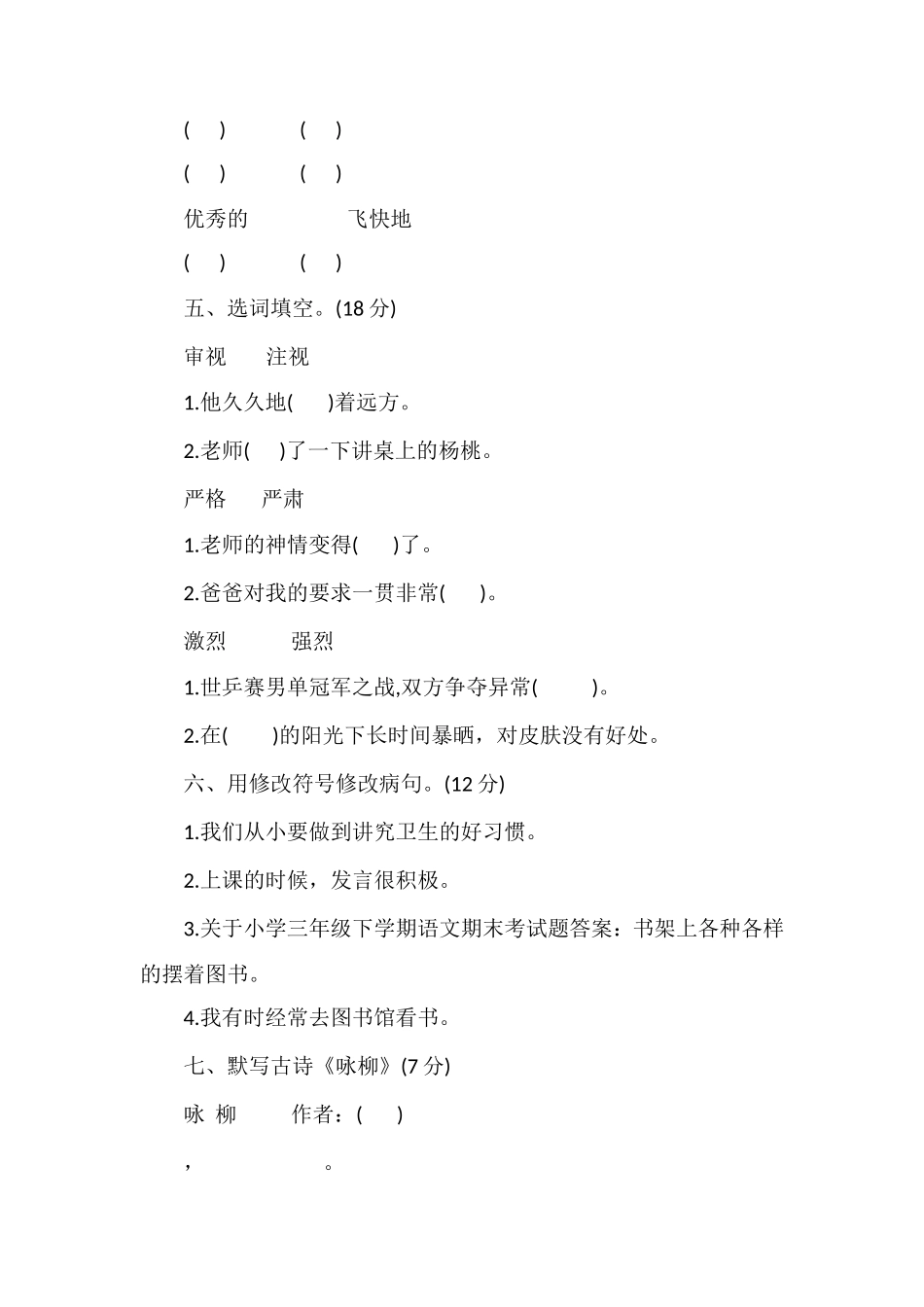 ( ) ( )

( ) ( )

优秀的 飞快地

( ) ( )

五、选词填空。(18 分)

审视 注视

1.他久久地( )着远方。

2.老师( )了一下讲桌上的杨桃。

严格 严肃

1.老师的神情变得( )了。

2.爸爸对我的要求一贯非常( )。

激烈 强烈

1.世乒赛男单冠军之战,双方争夺异常( )。

2.在( )的阳光下长时间暴晒，对皮肤没有好处。

六、用修改符号修改病句。(12 分)

1.我们从小要做到讲究卫生的好习惯。

2.上课的时候，发言很积极。

3.关于小学三年级下学期语文期末考试题答案：书架上各种各样的摆着图书。

4.我有时经常去图书馆看书。

七、默写古诗《咏柳》(7 分)

咏 柳 作者：( )

， 。